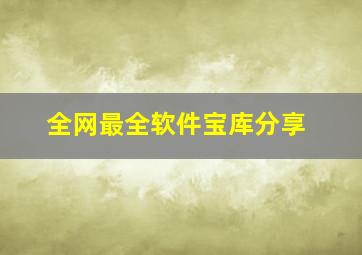 全网最全软件宝库分享